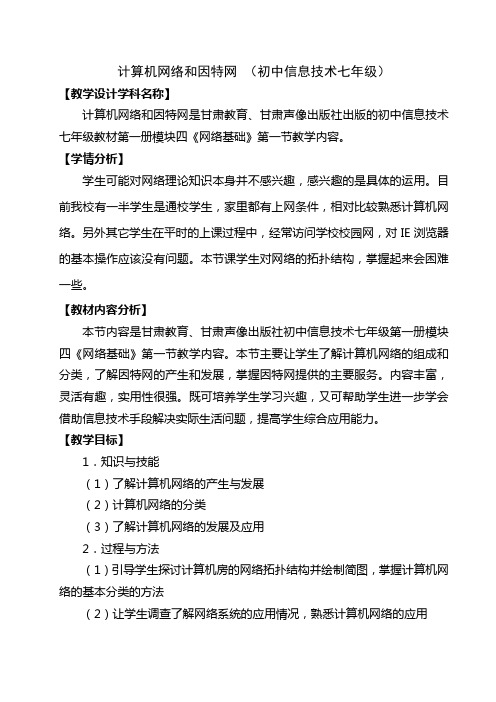 计算机网络和因特网 （初中信息技术七年级）

【教学设计学科名称】

计算机网络和因特网是甘肃教育、甘肃声像出版社出版的初中信息技术七年级教材第一册模块四《网络基础》第一节教学内容。

【学情分析】

学生可能对网络理论知识本身并不感兴趣，感兴趣的是具体的运用。目前我校有一半学生是通校学生，家里都有上网条件，相对比较熟悉计算机网络。另外其它学生在平时的上课过程中，经常访问学校校园网，对 IE 浏览器的基本操作应该没有问题。本节课学生对网络的拓扑结构，掌握起来会困难一些。

【教材内容分析】

本节内容是甘肃教育、甘肃声像出版社初中信息技术七年级第一册模块四《网络基础》第一节教学内容。本节主要让学生了解计算机网络的组成和分类，了解因特网的产生和发展，掌握因特网提供的主要服务。内容丰富，灵活有趣，实用性很强。既可培养学生学习兴趣，又可帮助学生进一步学会借助信息技术手段解决实际生活问题，提高学生综合应用能力。

【教学目标】

1．知识与技能

（1）了解计算机网络的产生与发展

（2）计算机网络的分类

（3）了解计算机网络的发展及应用

2．过程与方法

（1）引导学生探讨计算机房的网络拓扑结构并绘制简图，掌握计算机网络的基本分类的方法

（2）让学生调查了解网络系统的应用情况，熟悉计算机网络的应用